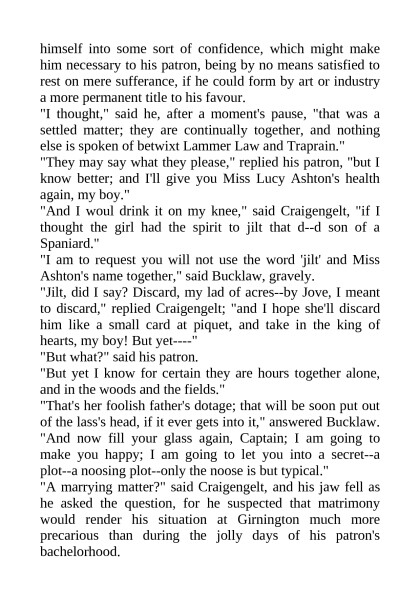 himself into some sort of confidence, which might make him necessary to his patron, being by no means satisfied to rest on mere sufferance, if he could form by art or industry a more permanent title to his favour.

"I thought," said he, after a moment's pause, "that was a settled matter; they are continually together, and nothing else is spoken of betwixt Lammer Law and Traprain."

"They may say what they please," replied his patron, "but I know better; and I'll give you Miss Lucy Ashton's health again, my boy."

"And I woul drink it on my knee," said Craigengelt, "if I thought the girl had the spirit to jilt that d--d son of a Spaniard."

"I am to request you will not use the word 'jilt' and Miss Ashton's name together," said Bucklaw, gravely.

"Jilt, did I say? Discard, my lad of acres--by Jove, I meant to discard," replied Craigengelt; "and I hope she'll discard him like a small card at piquet, and take in the king of hearts, my boy! But yet----"

"But what?" said his patron.

"But yet I know for certain they are hours together alone, and in the woods and the fields."

"That's her foolish father's dotage; that will be soon put out of the lass's head, if it ever gets into it," answered Bucklaw. "And now fill your glass again, Captain; I am going to make you happy; I am going to let you into a secret--a plot--a noosing plot--only the noose is but typical."

"A marrying matter?" said Craigengelt, and his jaw fell as he asked the question, for he suspected that matrimony would render his situation at Girnington much more precarious than during the jolly days of his patron's bachelorhood.